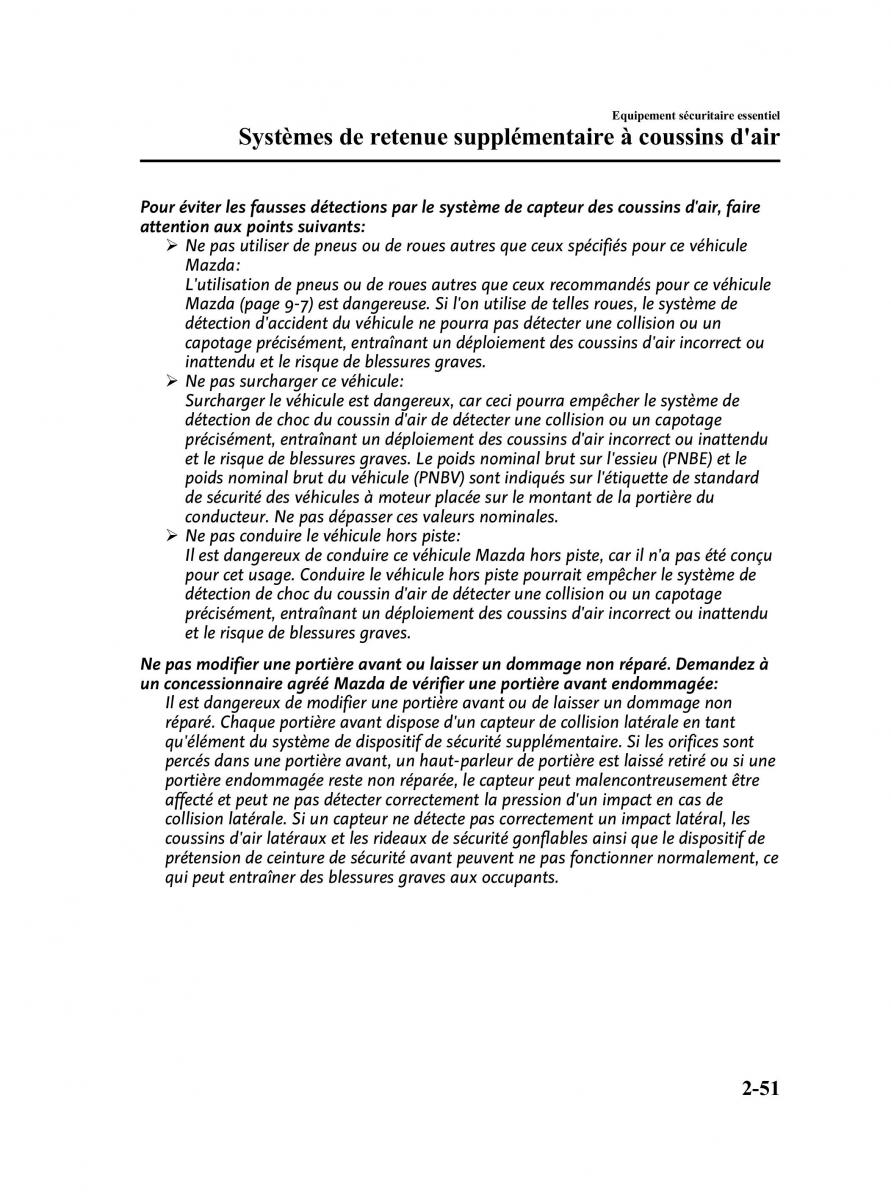 Equipement sécuritaire essentiel
Systèmes de retenue supplémentaire à coussins d'air

Pour éviter les fausses détections par le système de capteur des coussins d'air, faire attention aux points suivants:

➢ Ne pas utiliser de pneus ou de roues autres que ceux spécifiés pour ce véhicule Mazda:
L'utilisation de pneus ou de roues autres que ceux recommandés pour ce véhicule Mazda (page 9-7) est dangereuse. Si l'on utilise de telles roues, le système de détection d'accident du véhicule ne pourra pas détecter une collision ou un capotage précisément, entraînant un déploiement des coussins d'air incorrect ou inattendu et le risque de blessures graves.

➢ Ne pas surcharger ce véhicule:
Surcharger le véhicule est dangereux, car ceci pourra empêcher le système de détection de choc du coussin d'air de détecter une collision ou un capotage précisément, entraînant un déploiement des coussins d'air incorrect ou inattendu et le risque de blessures graves. Le poids nominal brut sur l'essieu (PNBE) et le poids nominal brut du véhicule (PNBV) sont indiqués sur l'étiquette de standard de sécurité des véhicules à moteur placée sur le montant de la portière du conducteur. Ne pas dépasser ces valeurs nominales.

➢ Ne pas conduire le véhicule hors piste:
Il est dangereux de conduire ce véhicule Mazda hors piste, car il n'a pas été conçu pour cet usage. Conduire le véhicule hors piste pourrait empêcher le système de détection de choc du coussin d'air de détecter une collision ou un capotage précisément, entraînant un déploiement des coussins d'air incorrect ou inattendu et le risque de blessures graves.

Ne pas modifier une portière avant ou laisser un dommage non réparé. Demandez à un concessionnaire agréé Mazda de vérifier une portière avant endommagée:
Il est dangereux de modifier une portière avant ou de laisser un dommage non réparé. Chaque portière avant dispose d'un capteur de collision latérale en tant qu'élément du système de dispositif de sécurité supplémentaire. Si les orifices sont percés dans une portière avant, un haut-parleur de portière est laissé retiré ou si une portière endommagée reste non réparée, le capteur peut malencontreusement être affecté et peut ne pas détecter correctement la pression d'un impact en cas de collision latérale. Si un capteur ne détecte pas correctement un impact latéral, les coussins d'air latéraux et les rideaux de sécurité gonflables ainsi que le dispositif de prétension de ceinture de sécurité avant peuvent ne pas fonctionner normalement, ce qui peut entraîner des blessures graves aux occupants.

2-51